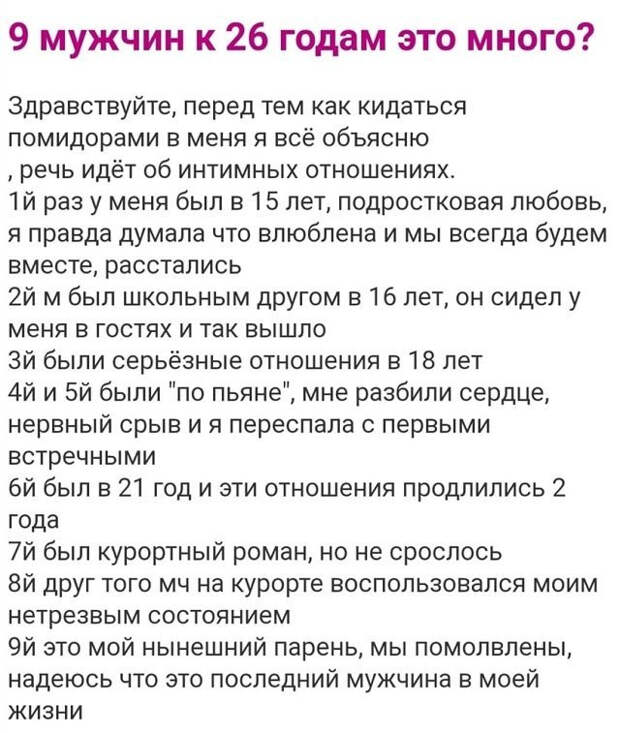 9 мужчин к 26 годам это много?

Здравствуйте, перед тем как кидаться помидорами в меня я всё объясню
, речь идёт об интимных отношениях.
1й раз у меня был в 15 лет, подростковая любовь, я правда думала что влюблена и мы всегда будем вместе, расстались
2й м был школьным другом в 16 лет, он сидел у меня в гостях и так вышло
3й были серьёзные отношения в 18 лет
4й и 5й были "по пьяне", мне разбили сердце, нервный срыв и я переспала с первыми встречными
6й был в 21 год и эти отношения продлились 2 года
7й был курортный роман, но не срослось
8й друг того мч на курорте воспользовался моим нетрезвым состоянием
9й это мой нынешний парень, мы помолвлены, надеюсь что это последний мужчина в моей жизни